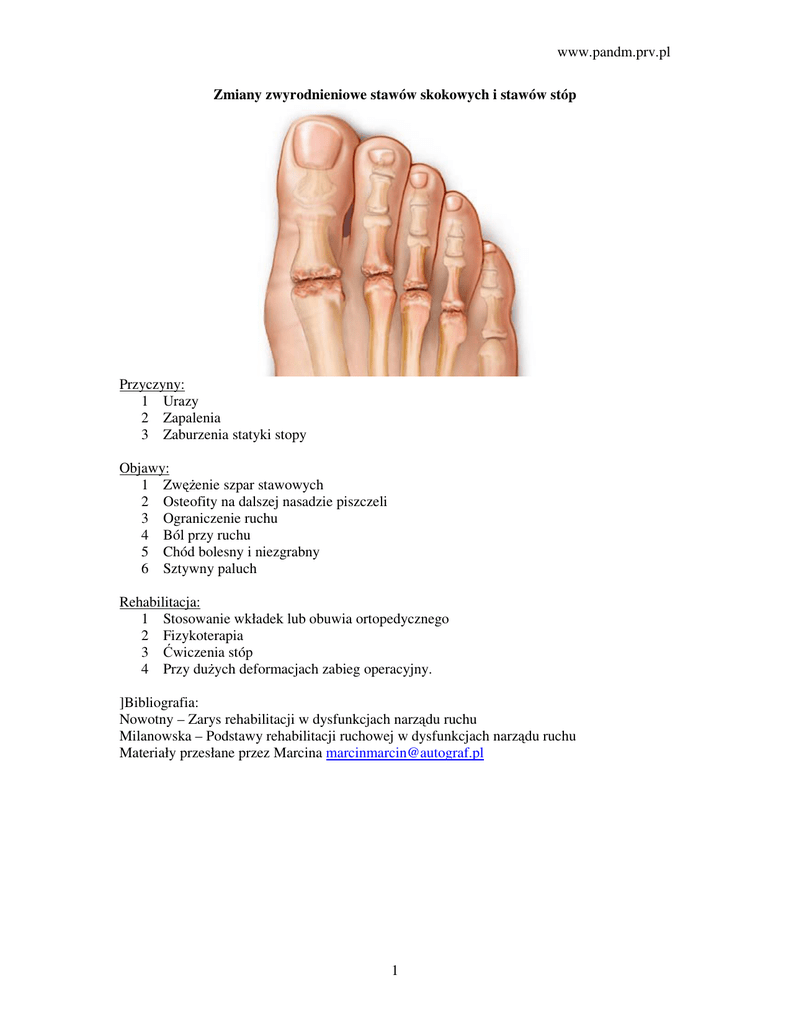 www.pandm.prv.pl

Zmiany zwyrodnieniowe stawów skokowych i stawów stóp

Przyczyny:
1 Urazy
2 Zapalenia
3 Zaburzenia statyki stopy

Objawy:
1 Zwężenie szpar stawowych
2 Osteofity na dalszej nasadzie piszczeli
3 Ograniczenie ruchu
4 Ból przy ruchu
5 Chód bolesny i niezgrabny
6 Sztywny paluch

Rehabilitacja:
1 Stosowanie wkładek lub obuwia ortopedycznego
2 Fizykoterapia
3 Ćwiczenia stóp
4 Przy dużych deformacjach zabieg operacyjny.

]Bibliografia:
Nowotny – Zarys rehabilitacji w dysfunkcjach narządu ruchu
Milanowska – Podstawy rehabilitacji ruchowej w dysfunkcjach narządu ruchu
Materiały przesłane przez Marcina marcinmarcin@autograf.pl

1